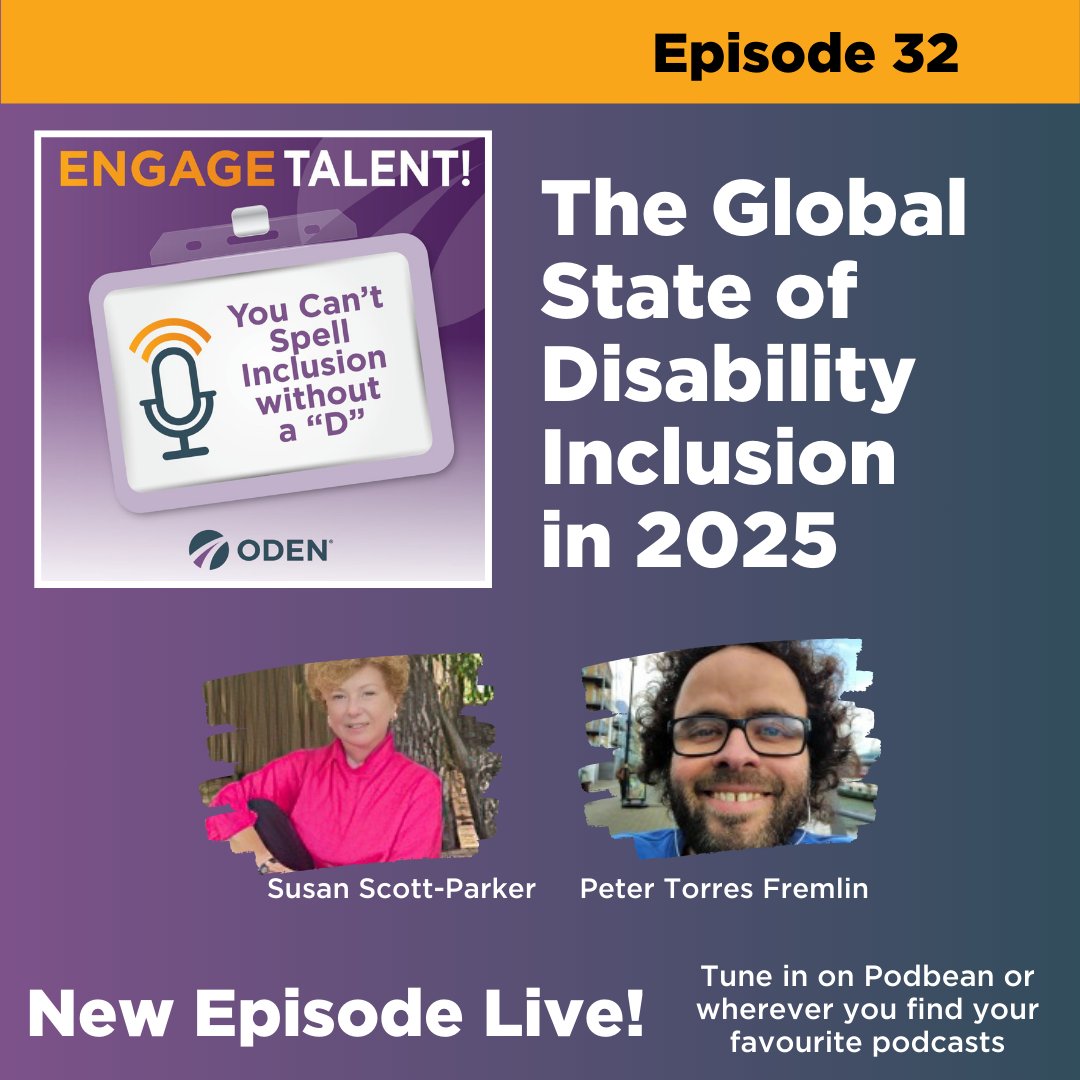 Episode 32

ENGAGE TALENT!

You Can't Spell Inclusion without a "D"

ODEN

The Global State of Disability Inclusion in 2025

Susan Scott-Parker

Peter Torres Fremlin

New Episode Live!

Tune in on Podbean or wherever you find your favourite podcasts